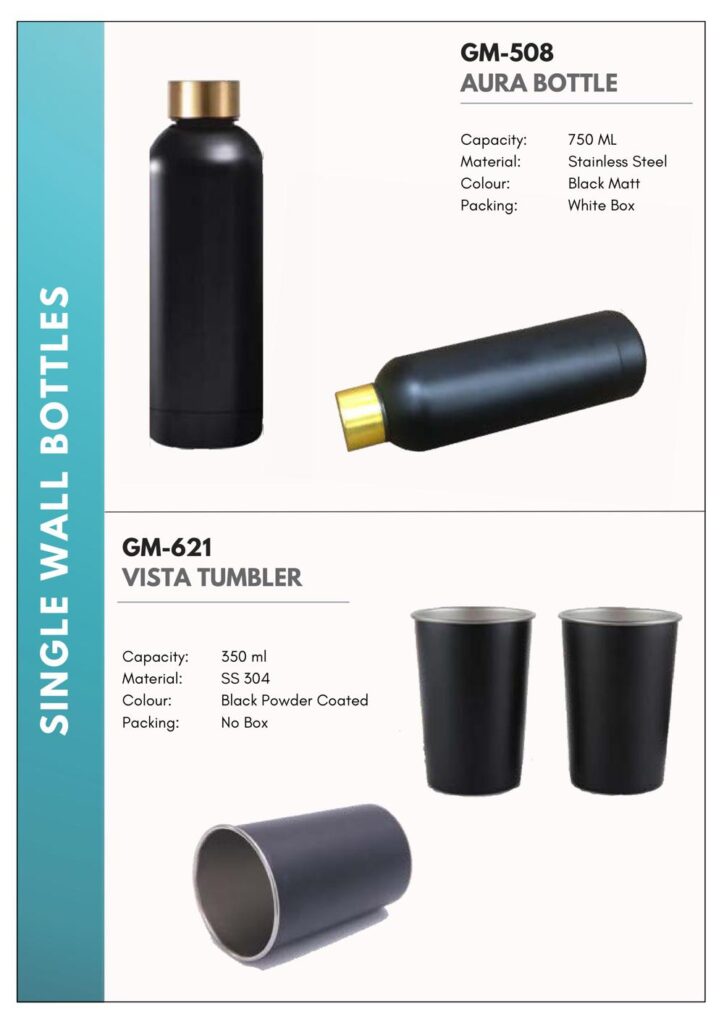 SINGLE WALL BOTTLES

GM-508
AURA BOTTLE

Capacity: 750 ML
Material: Stainless Steel
Colour: Black Matt
Packing: White Box

GM-621
VISTA TUMBLER

Capacity: 350 ml
Material: SS 304
Colour: Black Powder Coated
Packing: No Box